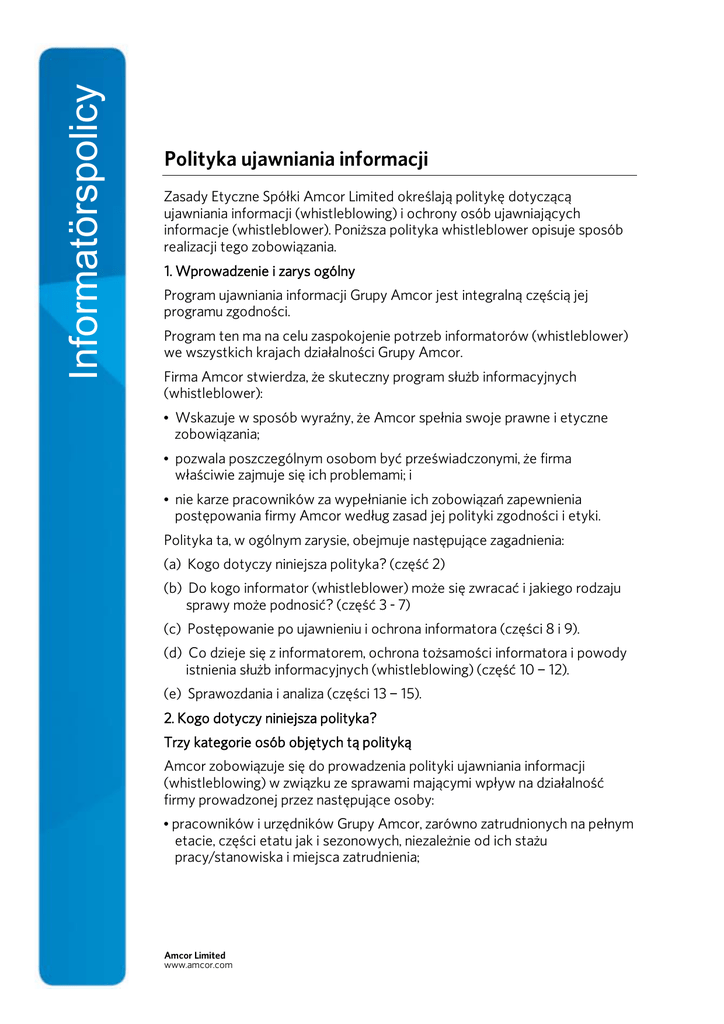 Informatörspolicy

Polityka ujawniania informacji

Zasady Etyczne Spółki Amcor Limited określają politykę dotyczącą ujawniania informacji (whistleblowing) i ochrony osób ujawniających informacje (whistleblower). Poniższa polityka whistleblower opisuje sposób realizacji tego zobowiązania.

1. Wprowadzenie i zarys ogólny

Program ujawniania informacji Grupy Amcor jest integralną częścią jej programu zgodności.

Program ten ma na celu zaspokojenie potrzeb informatorów (whistleblower) we wszystkich krajach działalności Grupy Amcor.

Firma Amcor stwierdza, że skuteczny program służb informacyjnych (whistleblower):

• Wskazuje w sposób wyraźny, że Amcor spełnia swoje prawne i etyczne zobowiązania;

• pozwala poszczególnym osobom być przeświadczonymi, że firma właściwie zajmuje się ich problemami; i

• nie karze pracowników za wypełnianie ich zobowiązań zapewnienia postępowania firmy Amcor według zasad jej polityki zgodności i etyki.

Polityka ta, w ogólnym zarysie, obejmuje następujące zagadnienia:

(a) Kogo dotyczy niniejsza polityka? (część 2)

(b) Do kogo informator (whistleblower) może się zwracać i jakiego rodzaju sprawy może podnosić? (część 3 - 7)

(c) Postępowanie po ujawnieniu i ochrona informatora (części 8 i 9).

(d) Co dzieje się z informatorem, ochrona tożsamości informatora i powody istnienia służb informacyjnych (whistleblowing) (część 10 – 12).

(e) Sprawozdania i analiza (części 13 – 15).

2. Kogo dotyczy niniejsza polityka?

Trzy kategorie osób objętych tą polityką

Amcor zobowiązuje się do prowadzenia polityki ujawniania informacji (whistleblowing) w związku ze sprawami mającymi wpływ na działalność firmy prowadzonej przez następujące osoby:

• pracowników i urzędników Grupy Amcor, zarówno zatrudnionych na pełnym etacie, części etatu jak i sezonowych, niezależnie od ich stażu pracy/stanowiska i miejsca zatrudnienia;

Amcor Limited
www.amcor.com